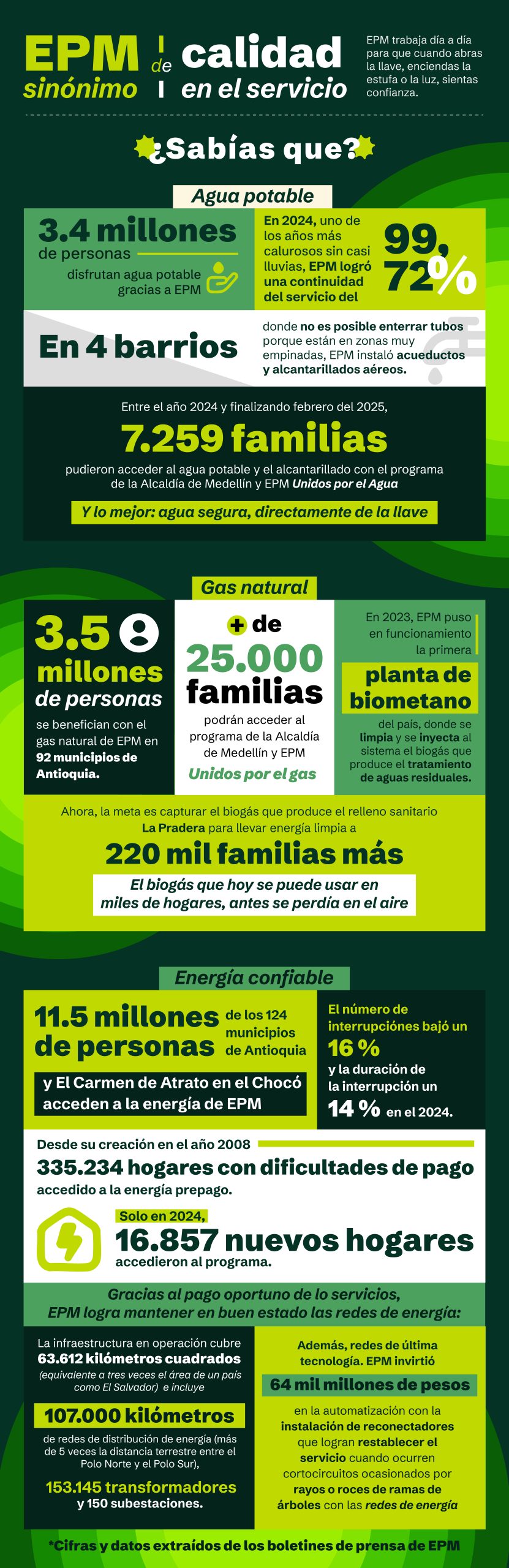 EPM sinónimo de calidad en el servicio

EPM trabaja día a día para que cuando abras la llave, enciendas la estufa o la luz, sientas confianza.

¿Sabías que?

Agua potable

3.4 millones de personas disfrutan agua potable gracias a EPM

En 2024, uno de los años más calurosos sin casi lluvias, EPM logró una continuidad del servicio del 99,72%

En 4 barrios donde no es posible enterrar tubos porque están en zonas muy empinadas, EPM instaló acueductos y alcantarillados aéreos.

Entre el año 2024 y finalizando febrero del 2025,

7.259 familias

pudieron acceder al agua potable y el alcantarillado con el programa de la Alcaldía de Medellín y EPM Unidos por el Agua

Y lo mejor: agua segura, directamente de la llave

Gas natural

3.5 millones de personas se benefician con el gas natural de EPM en 92 municipios de Antioquia.

+ de 25.000 familias podrán acceder al programa de la Alcaldía de Medellín y EPM Unidos por el gas

En 2023, EPM puso en funcionamiento la primera planta de biometano del país, donde se limpia y se inyecta al sistema el biogás que produce el tratamiento de aguas residuales.

Ahora, la meta es capturar el biogás que produce el relleno sanitario La Pradera para llevar energía limpia a

220 mil familias más

El biogás que hoy se puede usar en miles de hogares, antes se perdía en el aire

Energía confiable

11.5 millones de personas de los 124 municipios de Antioquia

y El Carmen de Atrato en el Chocó acceden a la energía de EPM

El número de interrupciónes bajó un 16 % y la duración de la interrupción un 14 % en el 2024.

Desde su creación en el año 2008

335.234 hogares con dificultades de pago accedido a la energía prepago.

Solo en 2024, 16.857 nuevos hogares accedieron al programa.

Gracias al pago oportuno de lo servicios, EPM logra mantener en buen estado las redes de energía:

La infraestructura en operación cubre 63.612 kilómetros cuadrados (equivalente a tres veces el área de un país como El Salvador) e incluye

107.000 kilómetros de redes de distribución de energía (más de 5 veces la distancia terrestre entre el Polo Norte y el Polo Sur),

153.145 transformadores y 150 subestaciones.

Además, redes de última tecnología. EPM invirtió

64 mil millones de pesos

en la automatización con la instalación de reconectadores que logran restablecer el servicio cuando ocurren cortocircuitos ocasionados por rayos o roces de ramas de árboles con las redes de energía

*Cifras y datos extraídos de los boletines de prensa de EPM